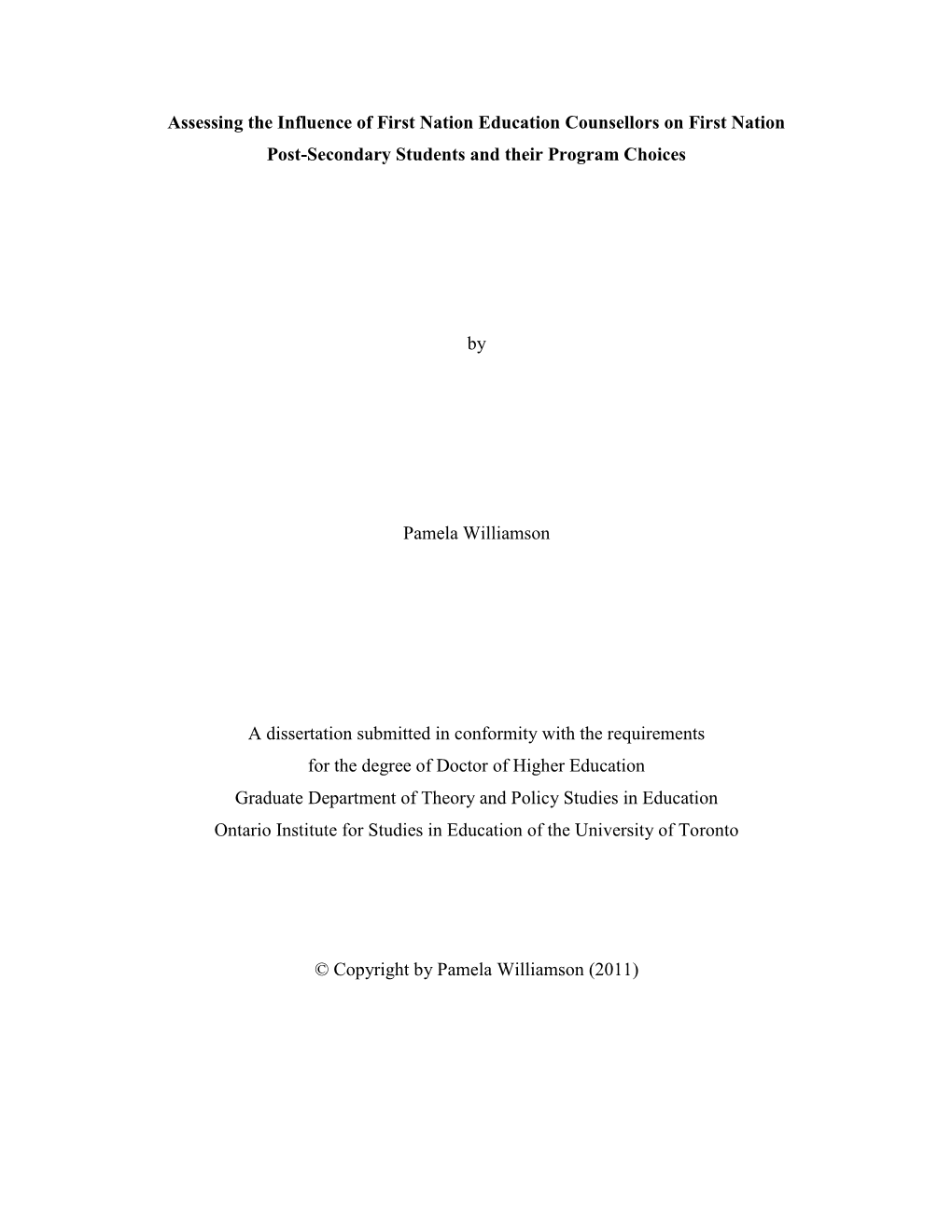 Assessing the Influence of First Nation Education Counsellors on First Nation Post-Secondary Students and their Program Choices

by

Pamela Williamson

A dissertation submitted in conformity with the requirements
for the degree of Doctor of Higher Education
Graduate Department of Theory and Policy Studies in Education
Ontario Institute for Studies in Education of the University of Toronto

© Copyright by Pamela Williamson (2011)